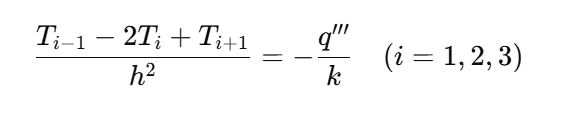 $\frac{T_{i-1} - 2T_i + T_{i+1}}{h^2} = -\frac{q'''}{k} \quad (i = 1, 2, 3)$